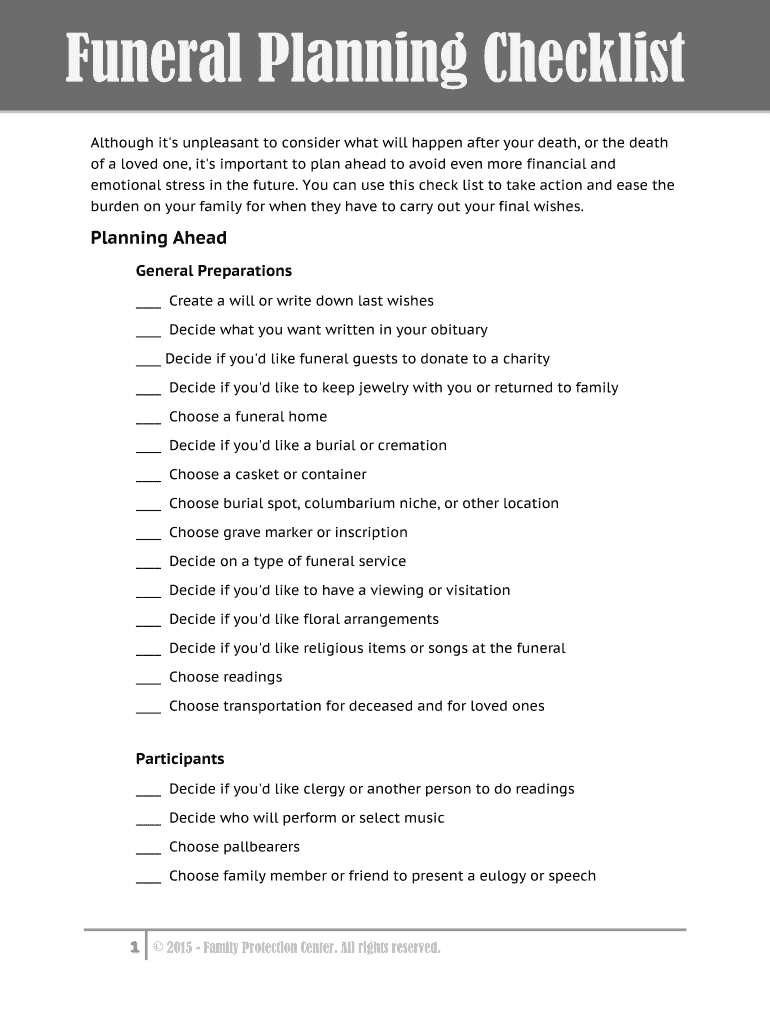 Funeral Planning Checklist

Although it's unpleasant to consider what will happen after your death, or the death of a loved one, it's important to plan ahead to avoid even more financial and emotional stress in the future. You can use this check list to take action and ease the burden on your family for when they have to carry out your final wishes.

Planning Ahead

General Preparations

___ Create a will or write down last wishes

___ Decide what you want written in your obituary

___ Decide if you'd like funeral guests to donate to a charity

___ Decide if you'd like to keep jewelry with you or returned to family

___ Choose a funeral home

___ Decide if you'd like a burial or cremation

___ Choose a casket or container

___ Choose burial spot, columbarium niche, or other location

___ Choose grave marker or inscription

___ Decide on a type of funeral service

___ Decide if you'd like to have a viewing or visitation

___ Decide if you'd like floral arrangements

___ Decide if you'd like religious items or songs at the funeral

___ Choose readings

___ Choose transportation for deceased and for loved ones

Participants

___ Decide if you'd like clergy or another person to do readings

___ Decide who will perform or select music

___ Choose pallbearers

___ Choose family member or friend to present a eulogy or speech

1 © 2015 - Family Protection Center. All rights reserved.